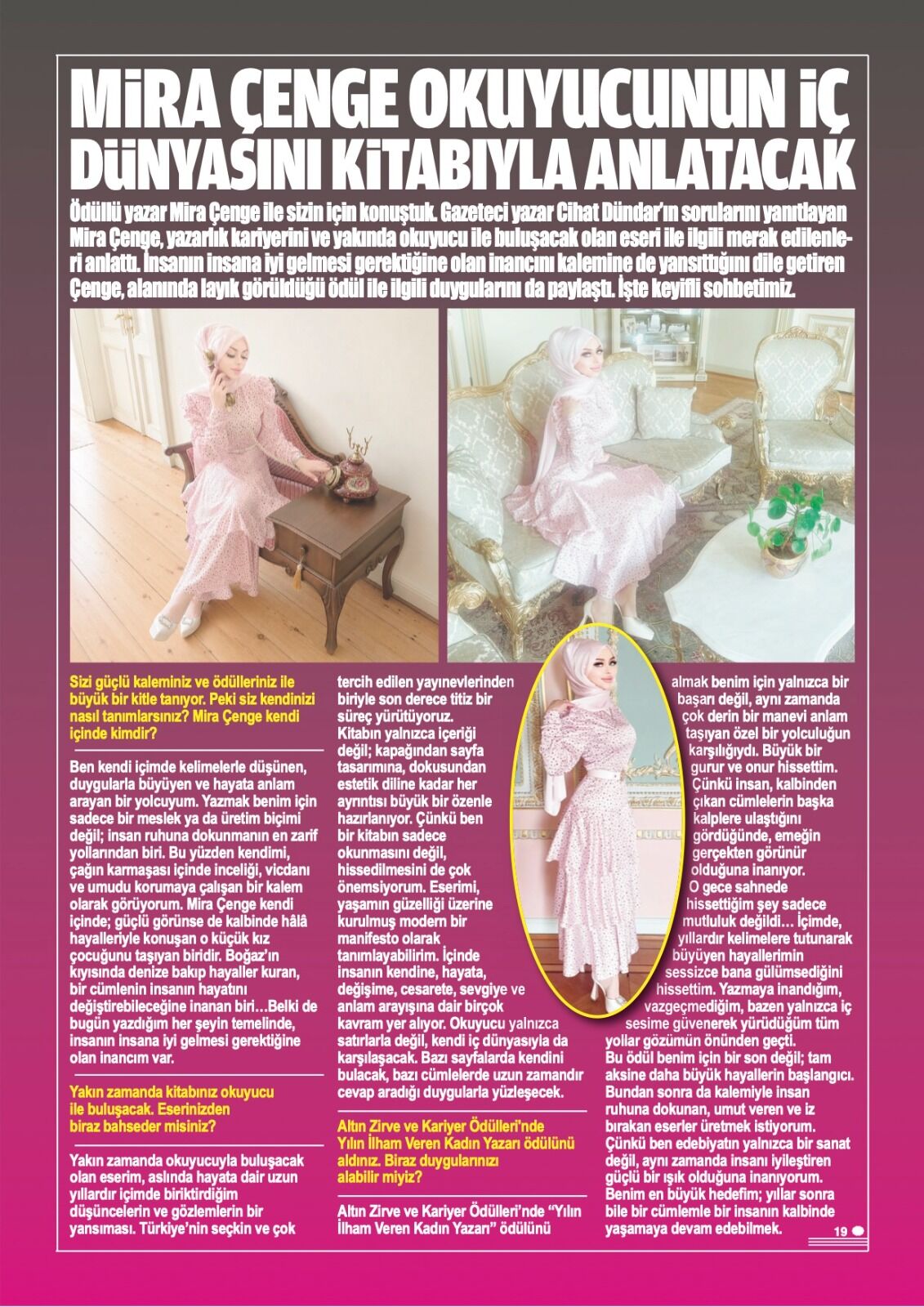 MİRA ÇENGE OKUYUCUNUN İÇ DÜNYASINI KİTABIYLA ANLATACAK

Ödüllü yazar Mira Çenge ile sizin için konuştuk. Gazeteci yazar Cihat Dündar'ın sorularını yanıtlayan Mira Çenge, yazarlık kariyerini ve yakında okuyucu ile buluşacak olan eseri ile ilgili merak edilenleri anlattı. İnsanın insana iyi gelmesi gerektiğine olan inancını kalemine de yansıttığını dile getiren Çenge, alanında layık görüldüğü ödül ile ilgili duygularını da paylaştı. İşte keyifli sohbetimiz.

Sizi güçlü kaleminiz ve ödülleriniz ile büyük bir kitle tanıyor. Peki siz kendinizi nasıl tanımlarsınız? Mira Çenge kendi içinde kimdir?

Ben kendi içimde kelimelerle düşünen, duygularla büyüyen ve hayata anlam arayan bir yolcuyum. Yazmak benim için sadece bir meslek ya da üretim biçimi değil; insan ruhuna dokunmanın en zarif yollarından biri. Bu yüzden kendimi, çağın karmaşası içinde inceliği, vicdanı ve umudu korumaya çalışan bir kalem olarak görüyorum. Mira Çenge kendi içinde; güçlü görünse de kalbinde hâlâ hayalleriyle konuşan o küçük kız çocuğunu taşıyan biridir. Boğaz'ın kıyısında denize bakıp hayaller kuran, bir cümlenin insanın hayatını değiştirebileceğine inanan biri…Belki de bugün yazdığım her şeyin temelinde, insanın insana iyi gelmesi gerektiğine olan inancım var.

Yakın zamanda kitabınız okuyucu ile buluşacak. Eserinizden biraz bahseder misiniz?

Yakın zamanda okuyucuyla buluşacak olan eserim, aslında hayata dair uzun yıllardır içimde biriktirdiğim düşüncelerin ve gözlemlerin bir yansıması. Türkiye'nin seçkin ve çok tercih edilen yayınevlerinden biriyle son derece titiz bir süreç yürütüyoruz. Kitabın yalnızca içeriği değil; kapağından sayfa tasarımına, dokusundan estetik diline kadar her ayrıntısı büyük bir özenle hazırlanıyor. Çünkü ben bir kitabın sadece okunmasını değil, hissedilmesini de çok önemsiyorum. Eserimi, yaşamın güzelliği üzerine kurulmuş modern bir manifesto olarak tanımlayabilirim. İçinde insanın kendine, hayata, değişime, cesarete, sevgiye ve anlam arayışına dair birçok kavram yer alıyor. Okuyucu yalnızca satırlarla değil, kendi iç dünyasıyla da karşılaşacak. Bazı sayfalarda kendini bulacak, bazı cümlelerde uzun zamandır cevap aradığı duygularla yüzleşecek.

Altın Zirve ve Kariyer Ödülleri'nde Yılın İlham Veren Kadın Yazarı ödülünü aldınız. Biraz duygularınızı alabilir miyiz?

Altın Zirve ve Kariyer Ödülleri'nde "Yılın İlham Veren Kadın Yazarı" ödülünü almak benim için yalnızca bir başarı değil, aynı zamanda çok derin bir manevi anlam taşıyan özel bir yolculuğun karşılığıydı. Büyük bir gurur ve onur hissettim. Çünkü insan, kalbinden çıkan cümlelerin başka kalplere ulaştığını gördüğünde, emeğin gerçekten görünür olduğuna inanıyor. O gece sahnede hissettiğim şey sadece mutluluk değildi… İçimde, yıllardır kelimelere tutunarak büyüyen hayallerimin sessizce bana gülümsediğini hissettim. Yazmaya inandığım, vazgeçmediğim, bazen yalnızca iç sesime güvenerek yürüdüğüm tüm yollar gözümün önünden geçti.
Bu ödül benim için bir son değil; tam aksine daha büyük hayallerin başlangıcı. Bundan sonra da kalemiyle insan ruhuna dokunan, umut veren ve iz bırakan eserler üretmek istiyorum. Çünkü ben edebiyatın yalnızca bir sanat değil, aynı zamanda insanı iyileştiren güçlü bir ışık olduğuna inanıyorum. Benim en büyük hedefim; yıllar sonra bile bir cümlemle bir insanın kalbinde yaşamaya devam edebilmek.

19